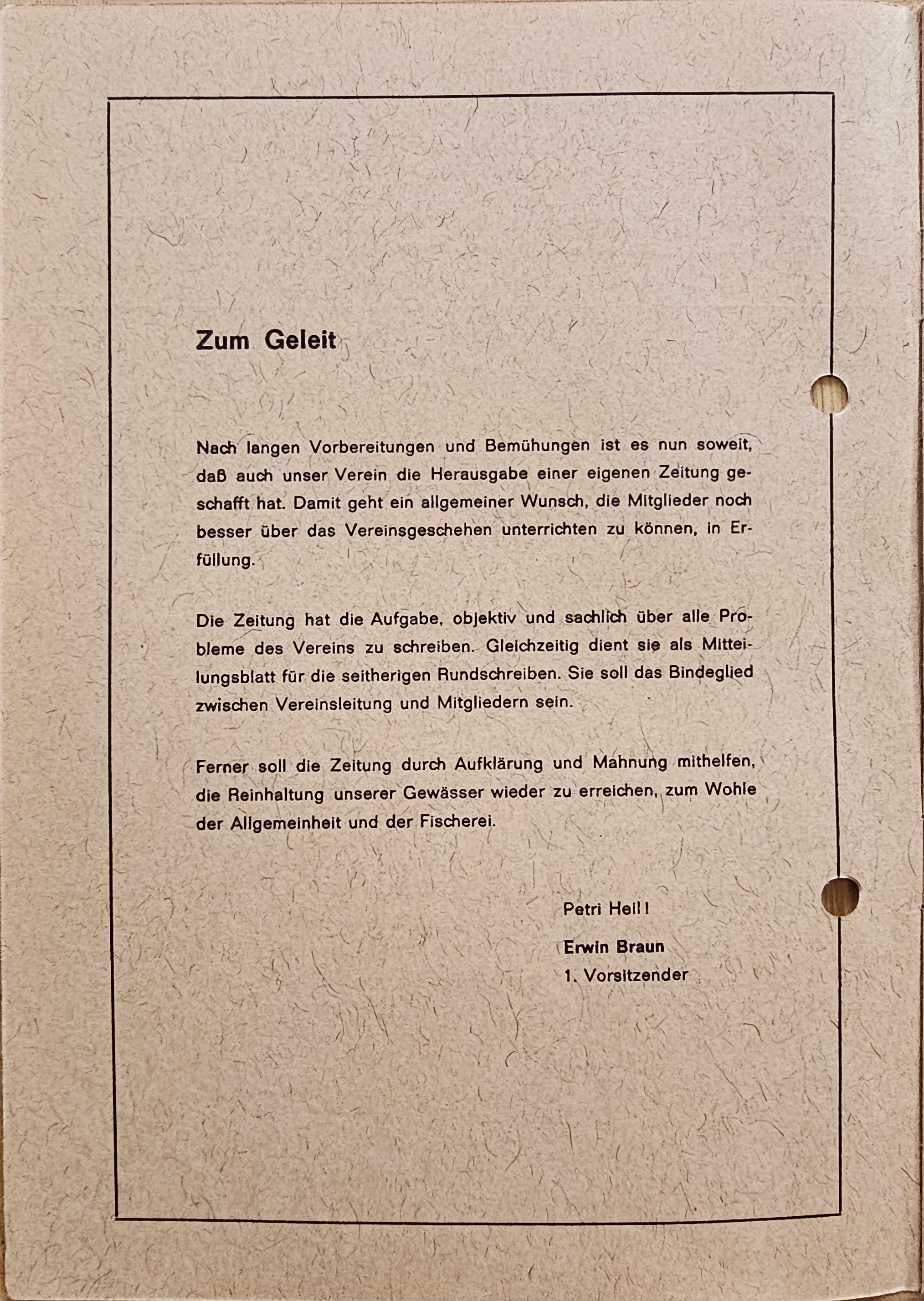 Zum Geleit

Nach langen Vorbereitungen und Bemühungen ist es nun soweit, daß auch unser Verein die Herausgabe einer eigenen Zeitung geschafft hat. Damit geht ein allgemeiner Wunsch, die Mitglieder noch besser über das Vereinsgeschehen unterrichten zu können, in Erfüllung.

Die Zeitung hat die Aufgabe, objektiv und sachlich über alle Probleme des Vereins zu schreiben. Gleichzeitig dient sie als Mitteilungsblatt für die seitherigen Rundschreiben. Sie soll das Bindeglied zwischen Vereinsleitung und Mitgliedern sein.

Ferner soll die Zeitung durch Aufklärung und Mahnung mithelfen, die Reinhaltung unserer Gewässer wieder zu erreichen, zum Wohle der Allgemeinheit und der Fischerei.

Petri Heil!

Erwin Braun
1. Vorsitzender